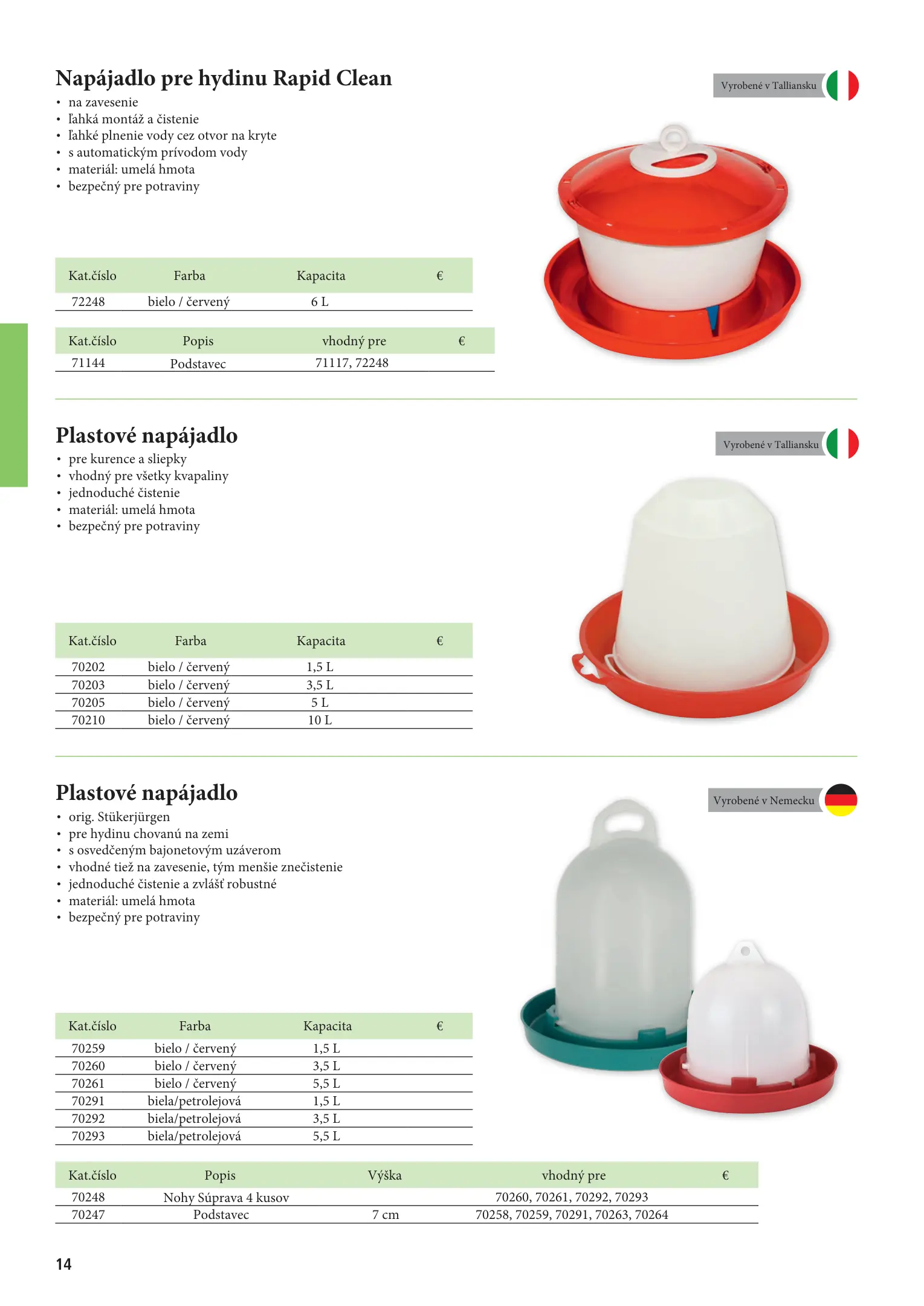 Napájadlo pre hydinu Rapid Clean

• na zavesenie
• ľahká montáž a čistenie
• ľahké plnenie vody cez otvor na kryte
• s automatickým prívodom vody
• materiál: umelá hmota
• bezpečný pre potraviny

Vyrobené v Talliansku

| Kat.číslo | Farba | Kapacita | € |
|---|---|---|---|
| 72248 | bielo / červený | 6 L | |

| Kat.číslo | Popis | vhodný pre | € |
|---|---|---|---|
| 71144 | Podstavec | 71117, 72248 | |

Plastové napájadlo

• pre kurence a sliepky
• vhodný pre všetky kvapaliny
• jednoduché čistenie
• materiál: umelá hmota
• bezpečný pre potraviny

Vyrobené v Talliansku

| Kat.číslo | Farba | Kapacita | € |
|---|---|---|---|
| 70202 | bielo / červený | 1,5 L | |
| 70203 | bielo / červený | 3,5 L | |
| 70205 | bielo / červený | 5 L | |
| 70210 | bielo / červený | 10 L | |

Plastové napájadlo

• orig. Stükerjürgen
• pre hydinu chovanú na zemi
• s osvedčeným bajonetovým uzáverom
• vhodné tiež na zavesenie, tým menšie znečistenie
• jednoduché čistenie a zvlášť robustné
• materiál: umelá hmota
• bezpečný pre potraviny

Vyrobené v Nemecku

| Kat.číslo | Farba | Kapacita | € |
|---|---|---|---|
| 70259 | bielo / červený | 1,5 L | |
| 70260 | bielo / červený | 3,5 L | |
| 70261 | bielo / červený | 5,5 L | |
| 70291 | biela/petrolejová | 1,5 L | |
| 70292 | biela/petrolejová | 3,5 L | |
| 70293 | biela/petrolejová | 5,5 L | |

| Kat.číslo | Popis | Výška | vhodný pre | € |
|---|---|---|---|---|
| 70248 | Nohy Súprava 4 kusov | | 70260, 70261, 70292, 70293 | |
| 70247 | Podstavec | 7 cm | 70258, 70259, 70291, 70263, 70264 | |

14